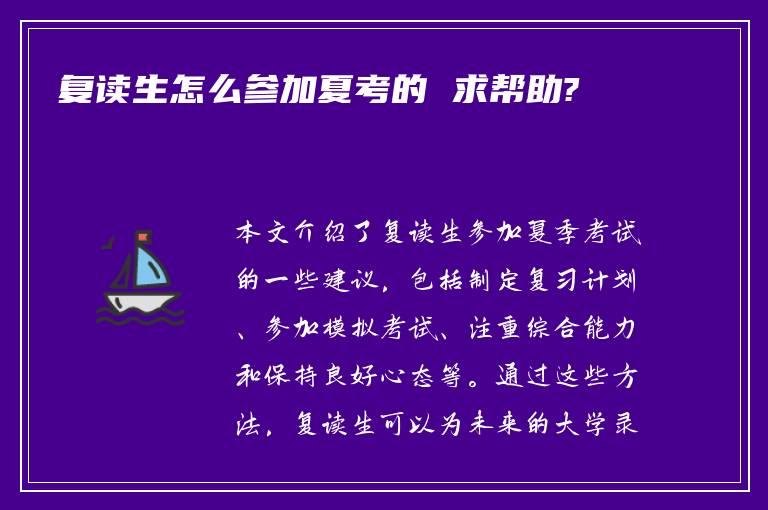 复读生怎么参加夏考的 求帮助?

本文介绍了复读生参加夏季考试的一些建议，包括制定复习计划、参加模拟考试、注重综合能力和保持良好心态等。通过这些方法，复读生可以为未来的大学录